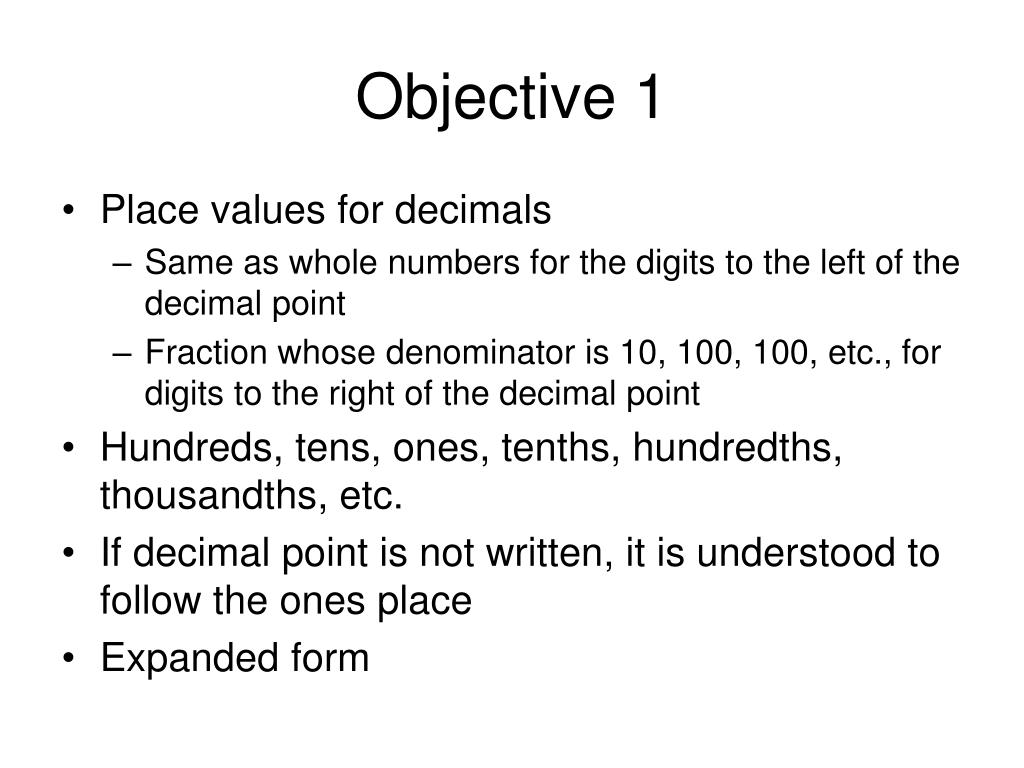 Objective 1

• Place values for decimals
  – Same as whole numbers for the digits to the left of the decimal point
  – Fraction whose denominator is 10, 100, 100, etc., for digits to the right of the decimal point
• Hundreds, tens, ones, tenths, hundredths, thousandths, etc.
• If decimal point is not written, it is understood to follow the ones place
• Expanded form